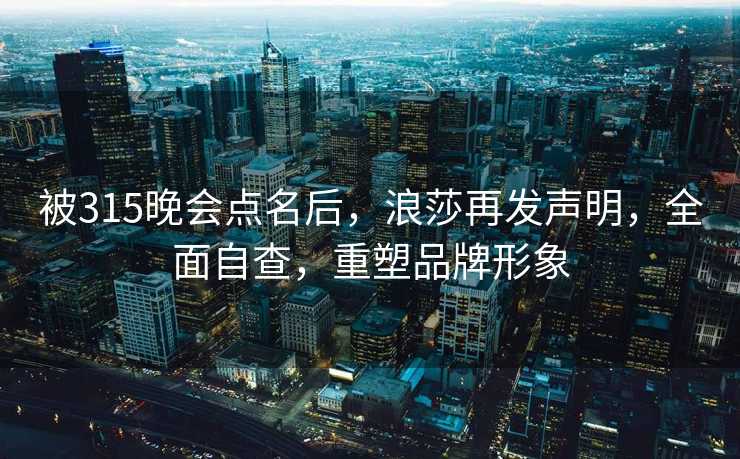 被315晚会点名后，浪莎再发声明，全面自查，重塑品牌形象